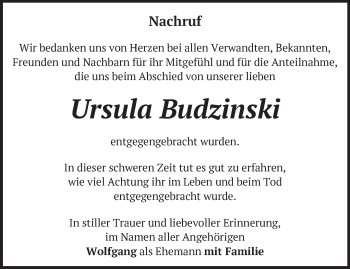 Nachruf

Wir bedanken uns von Herzen bei allen Verwandten, Bekannten, Freunden und Nachbarn für ihr Mitgefühl und für die Anteilnahme, die uns beim Abschied von unserer lieben

Ursula Budzinski

entgegengebracht wurden.

In dieser schweren Zeit tut es gut zu erfahren, wie viel Achtung ihr im Leben und beim Tod entgegengebracht wurde.

In stiller Trauer und liebevoller Erinnerung, im Namen aller Angehörigen
Wolfgang als Ehemann mit Familie